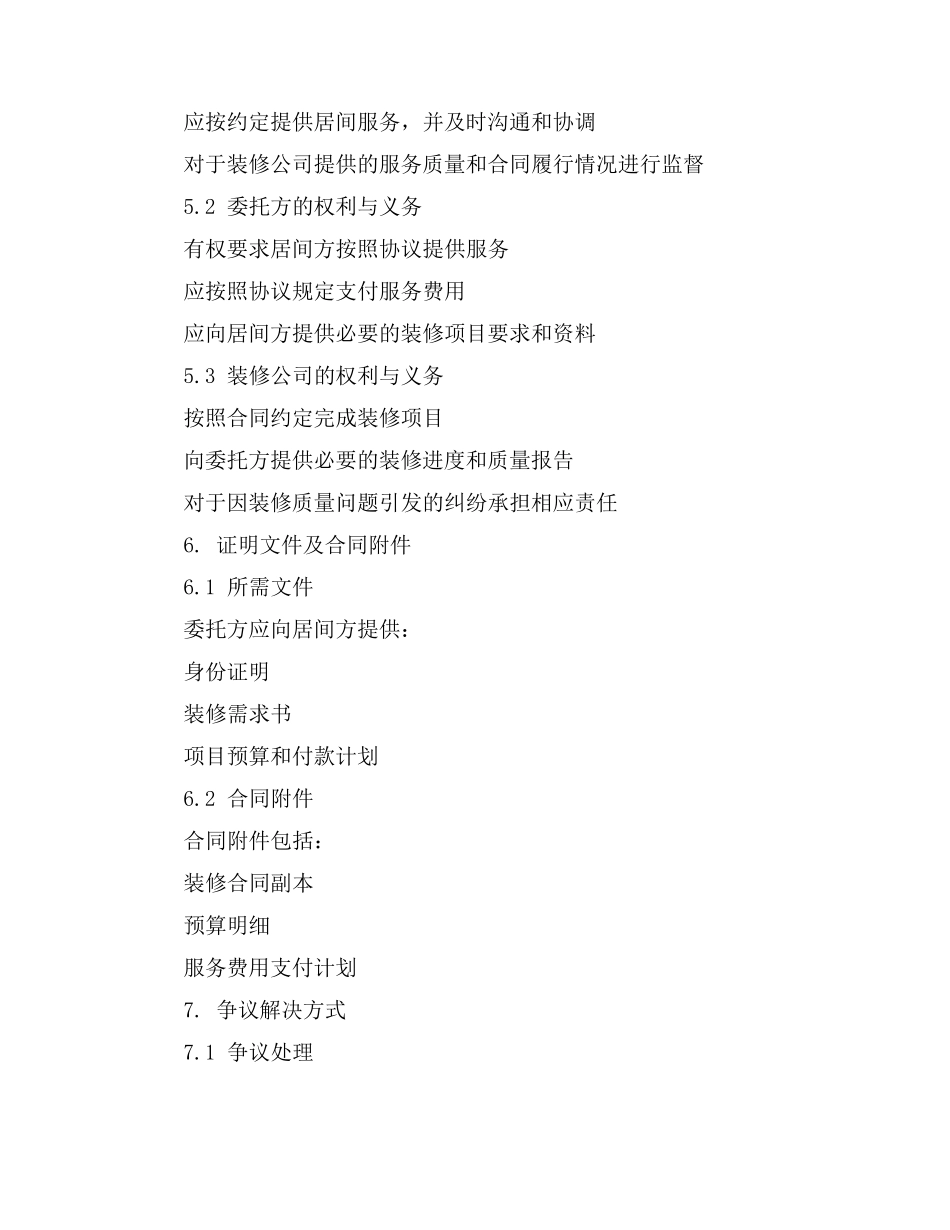 应按约定提供居间服务，并及时沟通和协调

对于装修公司提供的服务质量和合同履行情况进行监督

5.2 委托方的权利与义务

有权要求居间方按照协议提供服务

应按照协议规定支付服务费用

应向居间方提供必要的装修项目要求和资料

5.3 装修公司的权利与义务

按照合同约定完成装修项目

向委托方提供必要的装修进度和质量报告

对于因装修质量问题引发的纠纷承担相应责任

6. 证明文件及合同附件

6.1 所需文件

委托方应向居间方提供：

身份证明

装修需求书

项目预算和付款计划

6.2 合同附件

合同附件包括：

装修合同副本

预算明细

服务费用支付计划

7. 争议解决方式

7.1 争议处理